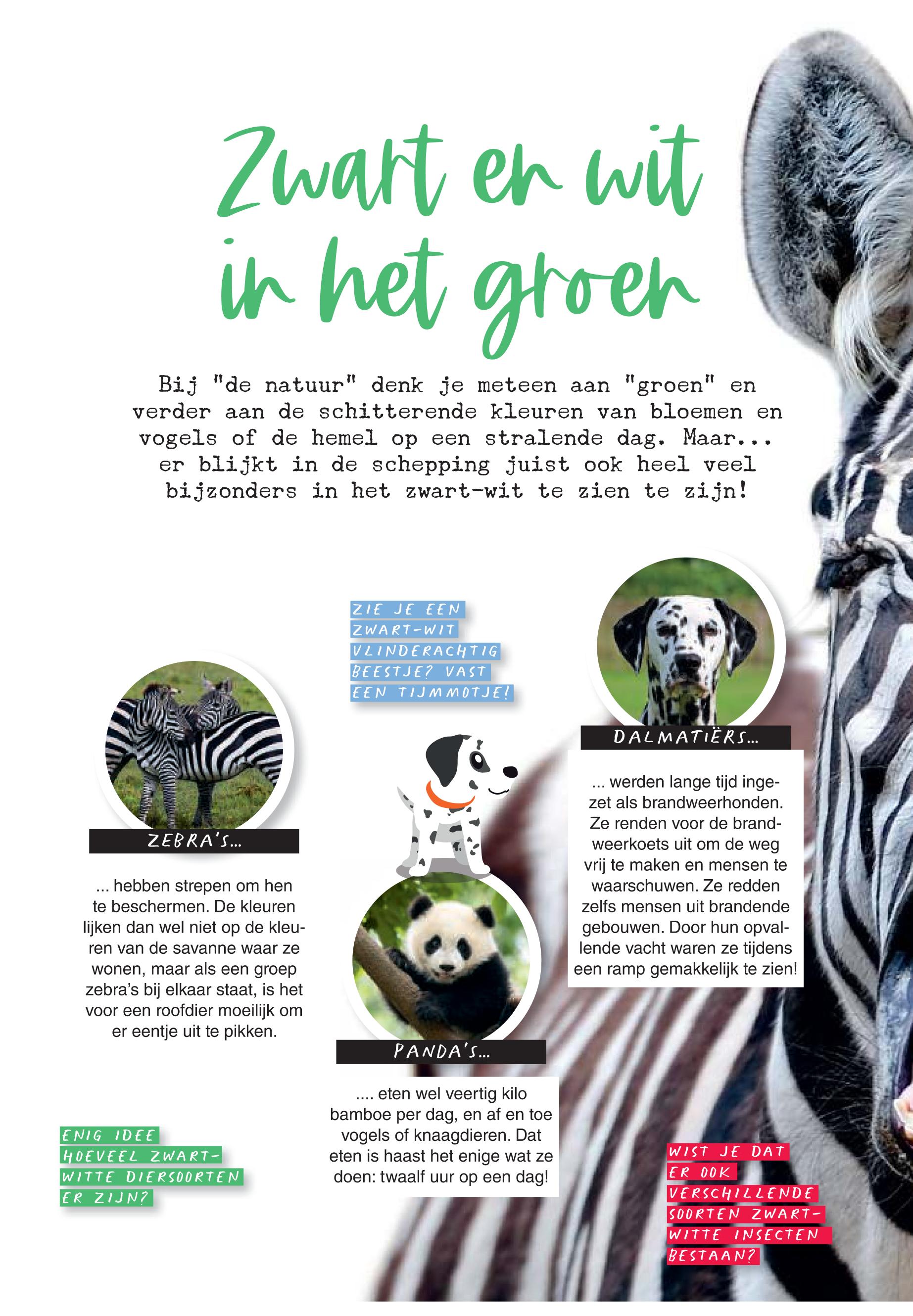 Zwart en wit in het groen

Bij "de natuur" denk je meteen aan "groen" en verder aan de schitterende kleuren van bloemen en vogels of de hemel op een stralende dag. Maar... er blijkt in de schepping juist ook heel veel bijzonders in het zwart-wit te zien te zijn!

ZIE JE EEN ZWART-WIT VLINDERACHTIG BEESTJE? VAST EEN TIJMMOTJE!

ZEBRA'S...

... hebben strepen om hen te beschermen. De kleuren lijken dan wel niet op de kleuren van de savanne waar ze wonen, maar als een groep zebra's bij elkaar staat, is het voor een roofdier moeilijk om er eentje uit te pikken.

DALMATIËRS...

... werden lange tijd ingezet als brandweerhonden. Ze renden voor de brandweerkoets uit om de weg vrij te maken en mensen te waarschuwen. Ze redden zelfs mensen uit brandende gebouwen. Door hun opvallende vacht waren ze tijdens een ramp gemakkelijk te zien!

PANDA'S...

.... eten wel veertig kilo bamboe per dag, en af en toe vogels of knaagdieren. Dat eten is haast het enige wat ze doen: twaalf uur op een dag!

ENIG IDEE HOEVEEL ZWART-WITTE DIERSOORTEN ER ZIJN?

WIST JE DAT ER OOK VERSCHILLENDE SOORTEN ZWART-WITTE INSECTEN BESTAAN?